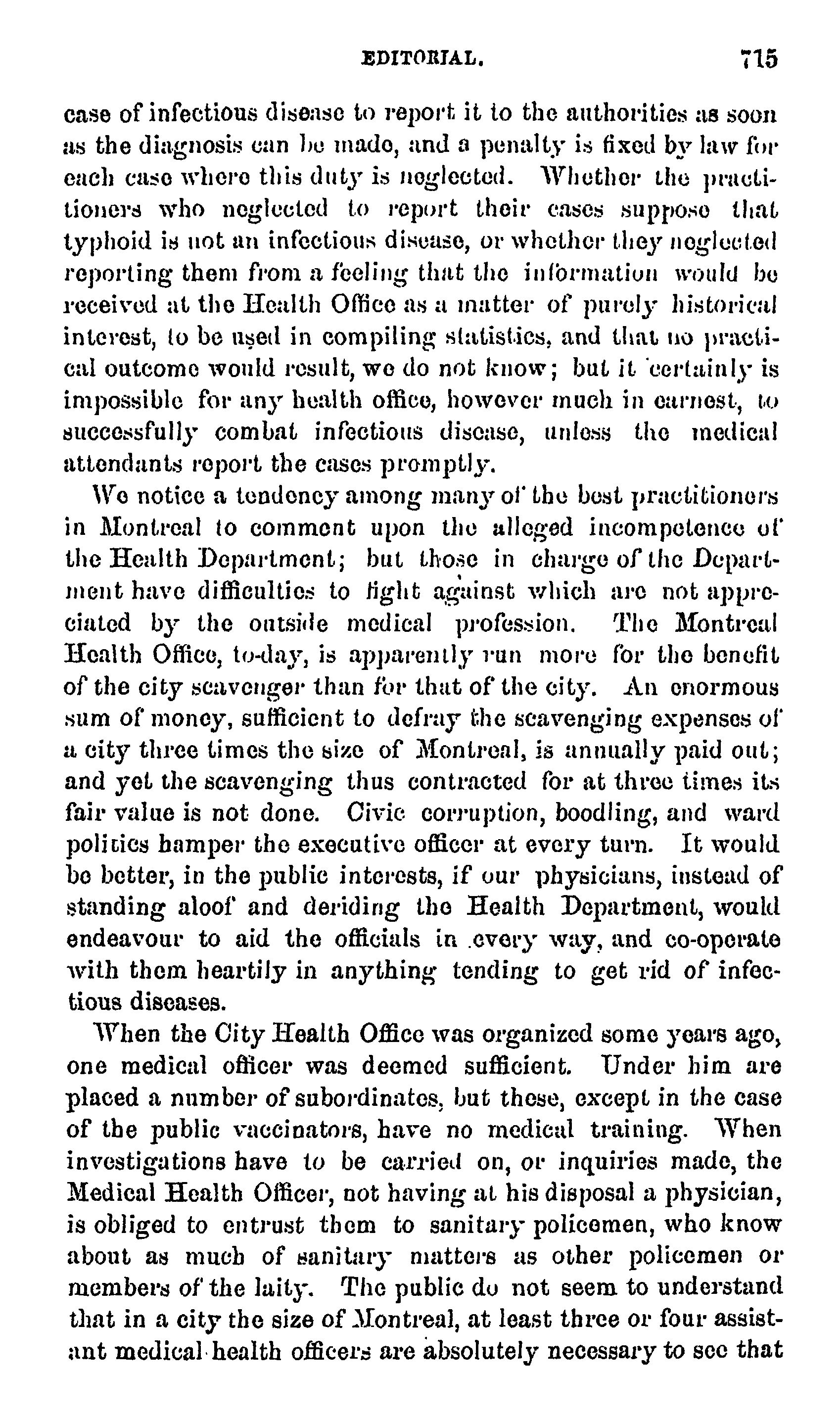 EDITORIAL. 715

case of infectious disease to report it to the authorities as soon as the diagnosis can be made, and a penalty is fixed by law for each case where this duty is neglected. Whether the practitioners who neglected to report their cases suppose that typhoid is not an infectious disease, or whether they neglected reporting them from a feeling that the information would be received at the Health Office as a matter of purely historical interest, to be used in compiling statistics, and that no practical outcome would result, we do not know; but it certainly is impossible for any health office, however much in earnest, to successfully combat infectious disease, unless the medical attendants report the cases promptly.

We notice a tendency among many of the best practitioners in Montreal to comment upon the alleged incompetence of the Health Department; but those in charge of the Department have difficulties to fight against which are not appreciated by the outside medical profession. The Montreal Health Office, to-day, is apparently run more for the benefit of the city scavenger than for that of the city. An enormous sum of money, sufficient to defray the scavenging expenses of a city three times the size of Montreal, is annually paid out; and yet the scavenging thus contracted for at three times its fair value is not done. Civic corruption, boodling, and ward politics hamper the executive officer at every turn. It would be better, in the public interests, if our physicians, instead of standing aloof and deriding the Health Department, would endeavour to aid the officials in every way, and co-operate with them heartily in anything tending to get rid of infectious diseases.

When the City Health Office was organized some years ago, one medical officer was deemed sufficient. Under him are placed a number of subordinates, but these, except in the case of the public vaccinators, have no medical training. When investigations have to be carried on, or inquiries made, the Medical Health Officer, not having at his disposal a physician, is obliged to entrust them to sanitary policemen, who know about as much of sanitary matters as other policemen or members of the laity. The public do not seem to understand that in a city the size of Montreal, at least three or four assistant medical health officers are absolutely necessary to see that